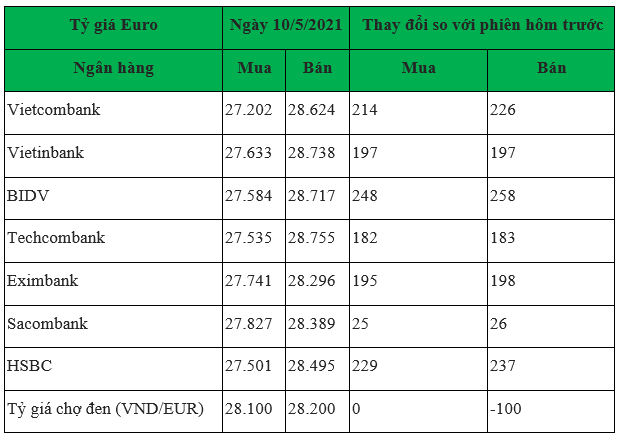 | Tỷ giá Euro | Ngày 10/5/2021 | | Thay đổi so với phiên hôm trước | |
|---|---|---|---|---|
| Ngân hàng | Mua | Bán | Mua | Bán |
| Vietcombank | 27.202 | 28.624 | 214 | 226 |
| Vietinbank | 27.633 | 28.738 | 197 | 197 |
| BIDV | 27.584 | 28.717 | 248 | 258 |
| Techcombank | 27.535 | 28.755 | 182 | 183 |
| Eximbank | 27.741 | 28.296 | 195 | 198 |
| Sacombank | 27.827 | 28.389 | 25 | 26 |
| HSBC | 27.501 | 28.495 | 229 | 237 |
| Tỷ giá chợ đen (VND/EUR) | 28.100 | 28.200 | 0 | -100 |